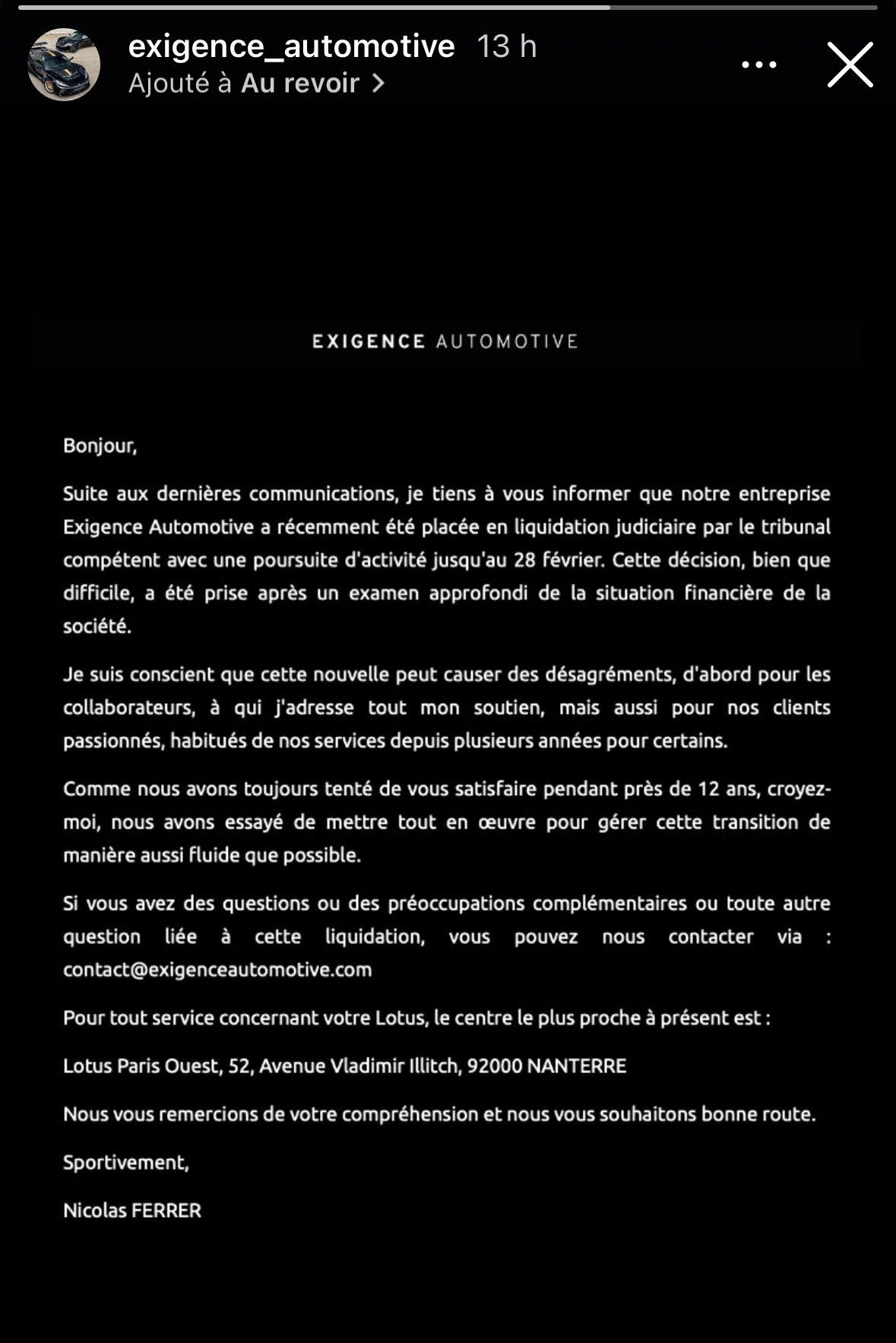 exigence_automotive 13 h
Ajouté à Au revoir >

EXIGENCE AUTOMOTIVE

Bonjour,

Suite aux dernières communications, je tiens à vous informer que notre entreprise Exigence Automotive a récemment été placée en liquidation judiciaire par le tribunal compétent avec une poursuite d'activité jusqu'au 28 février. Cette décision, bien que difficile, a été prise après un examen approfondi de la situation financière de la société.

Je suis conscient que cette nouvelle peut causer des désagréments, d'abord pour les collaborateurs, à qui j'adresse tout mon soutien, mais aussi pour nos clients passionnés, habitués de nos services depuis plusieurs années pour certains.

Comme nous avons toujours tenté de vous satisfaire pendant près de 12 ans, croyez-moi, nous avons essayé de mettre tout en œuvre pour gérer cette transition de manière aussi fluide que possible.

Si vous avez des questions ou des préoccupations complémentaires ou toute autre question liée à cette liquidation, vous pouvez nous contacter via : contact@exigenceautomotive.com

Pour tout service concernant votre Lotus, le centre le plus proche à présent est :

Lotus Paris Ouest, 52, Avenue Vladimir Illitch, 92000 NANTERRE

Nous vous remercions de votre compréhension et nous vous souhaitons bonne route.

Sportivement,

Nicolas FERRER